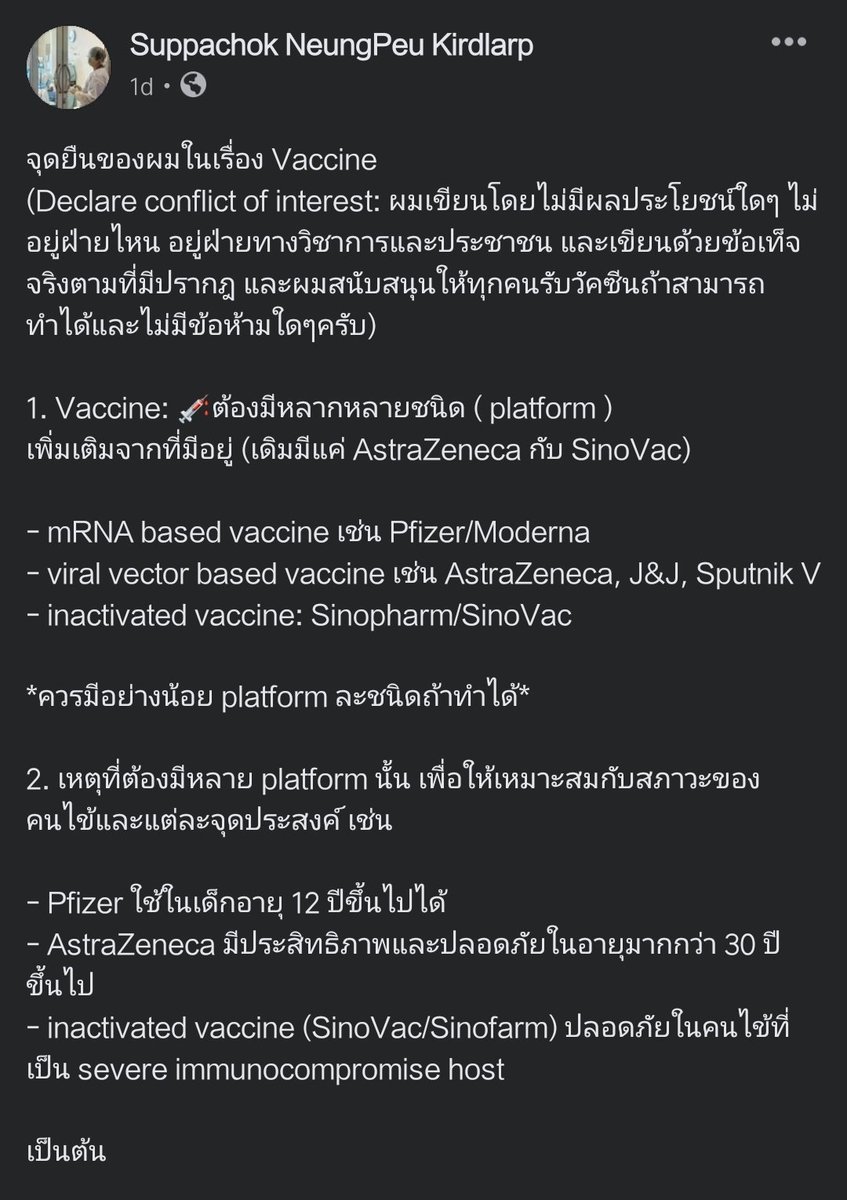 Suppachok NeungPeu Kirdlarp
1d •

จุดยืนของผมในเรื่อง Vaccine
(Declare conflict of interest: ผมเขียนโดยไม่มีผลประโยชน์ใดๆ ไม่อยู่ฝ่ายไหน อยู่ฝ่ายทางวิชาการและประชาชน และเขียนด้วยข้อเท็จจริงตามที่มีปรากฏ และผมสนับสนุนให้ทุกคนรับวัคซีนถ้าสามารถทำได้และไม่มีข้อห้ามใดๆครับ)

1. Vaccine: 💉ต้องมีหลากหลายชนิด ( platform )
เพิ่มเติมจากที่มีอยู่ (เดิมมีแค่ AstraZeneca กับ SinoVac)

- mRNA based vaccine เช่น Pfizer/Moderna
- viral vector based vaccine เช่น AstraZeneca, J&J, Sputnik V
- inactivated vaccine: Sinopharm/SinoVac

*ควรมีอย่างน้อย platform ละชนิดถ้าทำได้*

2. เหตุที่ต้องมีหลาย platform นั้น เพื่อให้เหมาะสมกับสภาวะของคนไข้และแต่ละจุดประสงค์ เช่น

- Pfizer ใช้ในเด็กอายุ 12 ปีขึ้นไปได้
- AstraZeneca มีประสิทธิภาพและปลอดภัยในอายุมากกว่า 30 ปีขึ้นไป
- inactivated vaccine (SinoVac/Sinofarm) ปลอดภัยในคนไข้ที่เป็น severe immunocompromise host

เป็นต้น